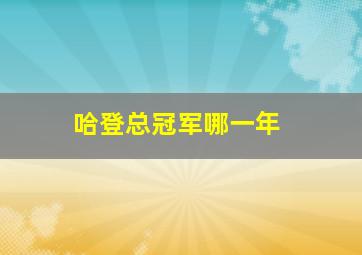 哈登总冠军哪一年